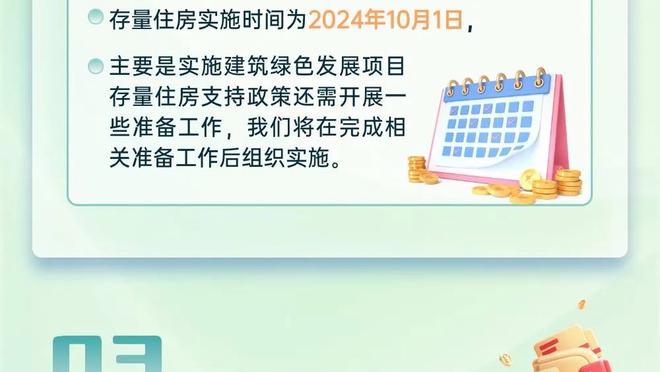 存量住房实施时间为2024年10月1日，

主要是实施建筑绿色发展项目存量住房支持政策还需开展一些准备工作，我们将在完成相关准备工作后组织实施。

03